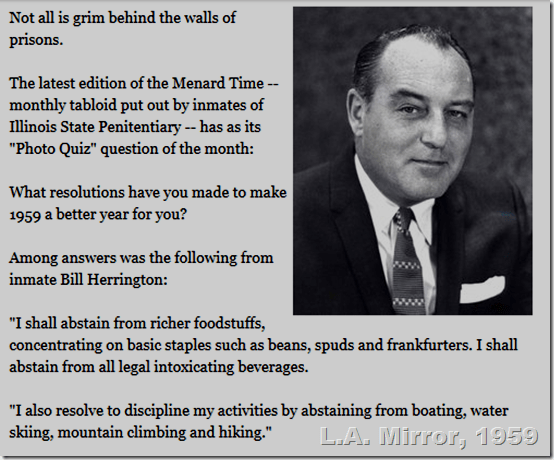 Not all is grim behind the walls of prisons.

The latest edition of the Menard Time -- monthly tabloid put out by inmates of Illinois State Penitentiary -- has as its "Photo Quiz" question of the month:

What resolutions have you made to make 1959 a better year for you?

Among answers was the following from inmate Bill Herrington:

"I shall abstain from richer foodstuffs, concentrating on basic staples such as beans, spuds and frankfurters. I shall abstain from all legal intoxicating beverages.

"I also resolve to discipline my activities by abstaining from boating, water skiing, mountain climbing and hiking."

L.A. Mirror, 1959